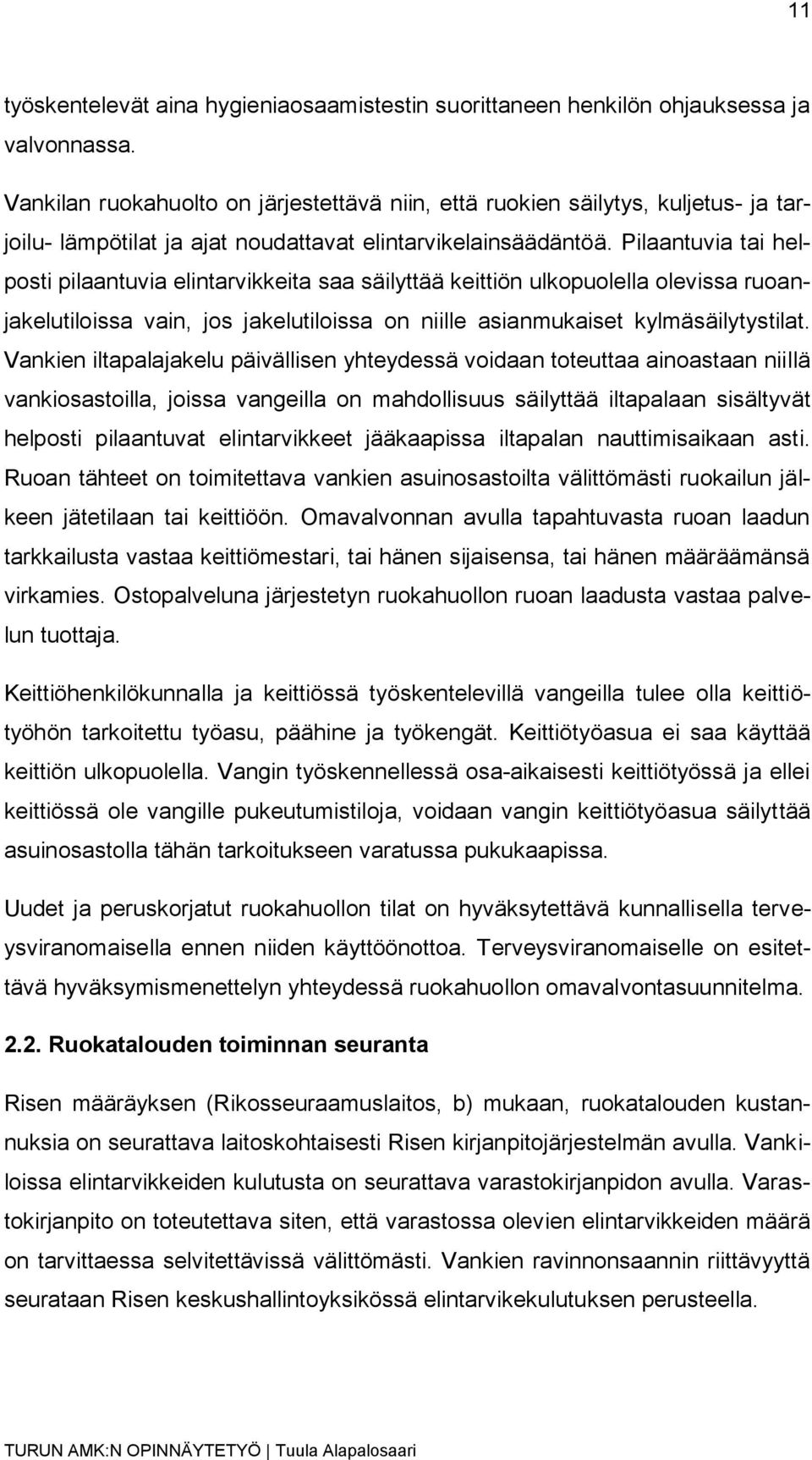 11

työskentelevät aina hygieniaosaamistestin suorittaneen henkilön ohjauksessa ja valvonnassa.

Vankilan ruokahuolto on järjestettävä niin, että ruokien säilytys, kuljetus- ja tarjoilu- lämpötilat ja ajat noudattavat elintarvikelainsäädäntöä. Pilaantuvia tai helposti pilaantuvia elintarvikkeita saa säilyttää keittiön ulkopuolella olevissa ruoanjakelutiloissa vain, jos jakelutiloissa on niille asianmukaiset kylmäsäilytystilat. Vankien iltapalajakelu päivällisen yhteydessä voidaan toteuttaa ainoastaan niillä vankiosastoilla, joissa vangeilla on mahdollisuus säilyttää iltapalaan sisältyvät helposti pilaantuvat elintarvikkeet jääkaapissa iltapalan nauttimisaikaan asti. Ruoan tähteet on toimitettava vankien asuinosastoilta välittömästi ruokailun jälkeen jätetilaan tai keittiöön. Omavalvonnan avulla tapahtuvasta ruoan laadun tarkkailusta vastaa keittiömestari, tai hänen sijaisensa, tai hänen määräämänsä virkamies. Ostopalveluna järjestetyn ruokahuollon ruoan laadusta vastaa palvelun tuottaja.

Keittiöhenkilökunnalla ja keittiössä työskentelevillä vangeilla tulee olla keittiötyöhön tarkoitettu työasu, päähine ja työkengät. Keittiötyöasua ei saa käyttää keittiön ulkopuolella. Vangin työskennellessä osa-aikaisesti keittiötyössä ja ellei keittiössä ole vangille pukeutumistiloja, voidaan vangin keittiötyöasua säilyttää asuinosastolla tähän tarkoitukseen varatussa pukukaapissa.

Uudet ja peruskorjatut ruokahuollon tilat on hyväksytettävä kunnallisella terveysviranomaisella ennen niiden käyttöönottoa. Terveysviranomaiselle on esitettävä hyväksymismenettelyn yhteydessä ruokahuollon omavalvontasuunnitelma.

2.2. Ruokatalouden toiminnan seuranta

Risen määräyksen (Rikosseuraamuslaitos, b) mukaan, ruokatalouden kustannuksia on seurattava laitoskohtaisesti Risen kirjanpitojärjestelmän avulla. Vankiloissa elintarvikkeiden kulutusta on seurattava varastokirjanpidon avulla. Varastokirjanpito on toteutettava siten, että varastossa olevien elintarvikkeiden määrä on tarvittaessa selvitettävissä välittömästi. Vankien ravinnonsaannin riittävyyttä seurataan Risen keskushallintoyksikössä elintarvikekulutuksen perusteella.

TURUN AMK:N OPINNÄYTETYÖ | Tuula Alapalosaari